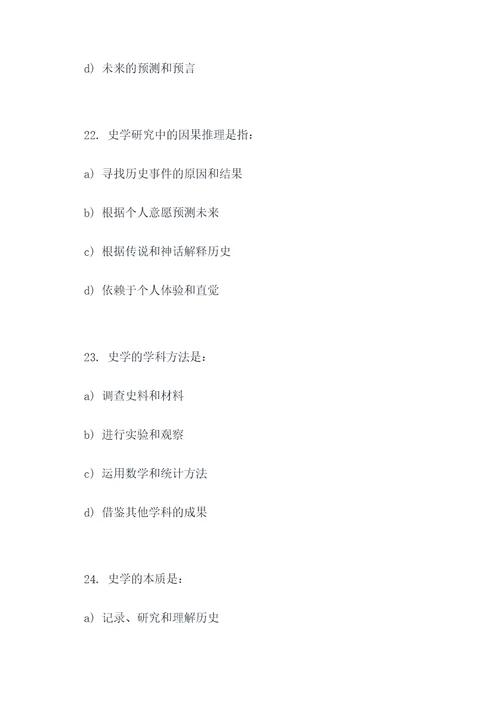 d) 未来的预测和预言

22. 史学研究中的因果推理是指：

a) 寻找历史事件的原因和结果

b) 根据个人意愿预测未来

c) 根据传说和神话解释历史

d) 依赖于个人体验和直觉

23. 史学的学科方法是：

a) 调查史料和材料

b) 进行实验和观察

c) 运用数学和统计方法

d) 借鉴其他学科的成果

24. 史学的本质是：

a) 记录、研究和理解历史